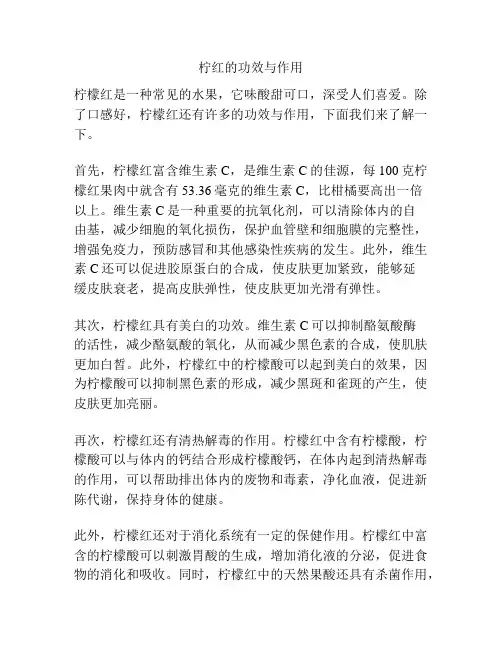 柠红的功效与作用

柠檬红是一种常见的水果，它味酸甜可口，深受人们喜爱。除了口感好，柠檬红还有许多的功效与作用，下面我们来了解一下。

首先，柠檬红富含维生素 C，是维生素 C 的佳源，每 100 克柠檬红果肉中就含有 53.36 毫克的维生素 C，比柑橘要高出一倍以上。维生素 C 是一种重要的抗氧化剂，可以清除体内的自由基，减少细胞的氧化损伤，保护血管壁和细胞膜的完整性，增强免疫力，预防感冒和其他感染性疾病的发生。此外，维生素 C 还可以促进胶原蛋白的合成，使皮肤更加紧致，能够延缓皮肤衰老，提高皮肤弹性，使皮肤更加光滑有弹性。

其次，柠檬红具有美白的功效。维生素 C 可以抑制酪氨酸酶的活性，减少酪氨酸的氧化，从而减少黑色素的合成，使肌肤更加白皙。此外，柠檬红中的柠檬酸可以起到美白的效果，因为柠檬酸可以抑制黑色素的形成，减少黑斑和雀斑的产生，使皮肤更加亮丽。

再次，柠檬红还有清热解毒的作用。柠檬红中含有柠檬酸，柠檬酸可以与体内的钙结合形成柠檬酸钙，在体内起到清热解毒的作用，可以帮助排出体内的废物和毒素，净化血液，促进新陈代谢，保持身体的健康。

此外，柠檬红还对于消化系统有一定的保健作用。柠檬红中富含的柠檬酸可以刺激胃酸的生成，增加消化液的分泌，促进食物的消化和吸收。同时，柠檬红中的天然果酸还具有杀菌作用，